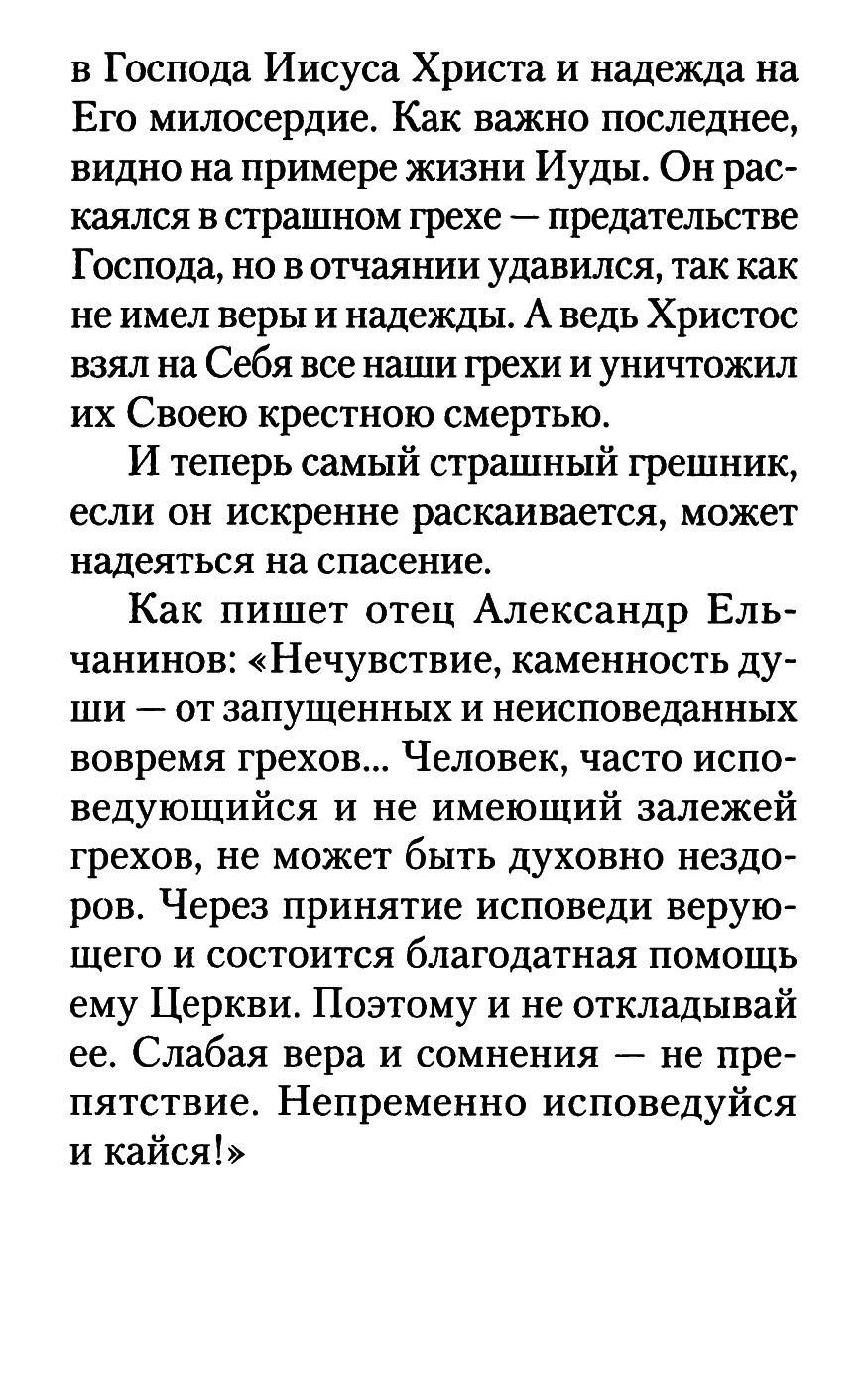 в Господа Иисуса Христа и надежда на Его милосердие. Как важно последнее, видно на примере жизни Иуды. Он раскаялся в страшном грехе — предательстве Господа, но в отчаянии удавился, так как не имел веры и надежды. А ведь Христос взял на Себя все наши грехи и уничтожил их Своею крестною смертью.

И теперь самый страшный грешник, если он искренне раскаивается, может надеяться на спасение.

Как пишет отец Александр Ельчанинов: «Нечувствие, каменность души — от запущенных и неисповеданных вовремя грехов... Человек, часто исповедующийся и не имеющий залежей грехов, не может быть духовно нездоров. Через принятие исповеди верующего и состоится благодатная помощь ему Церкви. Поэтому и не откладывай ее. Слабая вера и сомнения — не препятствие. Непременно исповедуйся и кайся!»